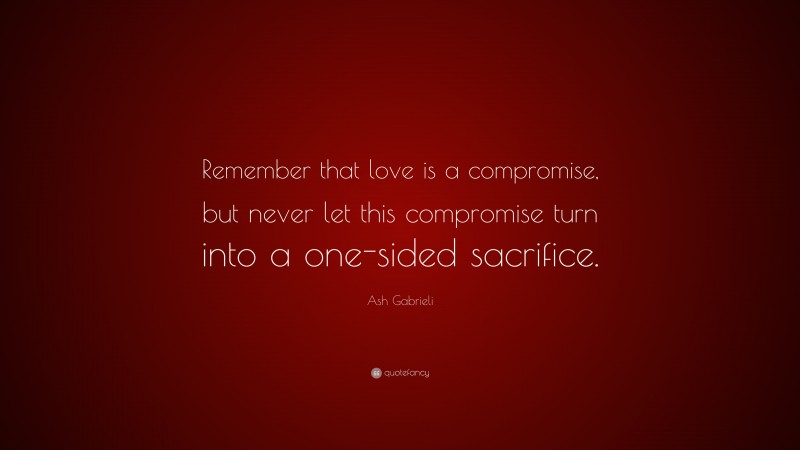 Remember that love is a compromise, but never let this compromise turn into a one-sided sacrifice.

Ash Gabrieli

quotefancy